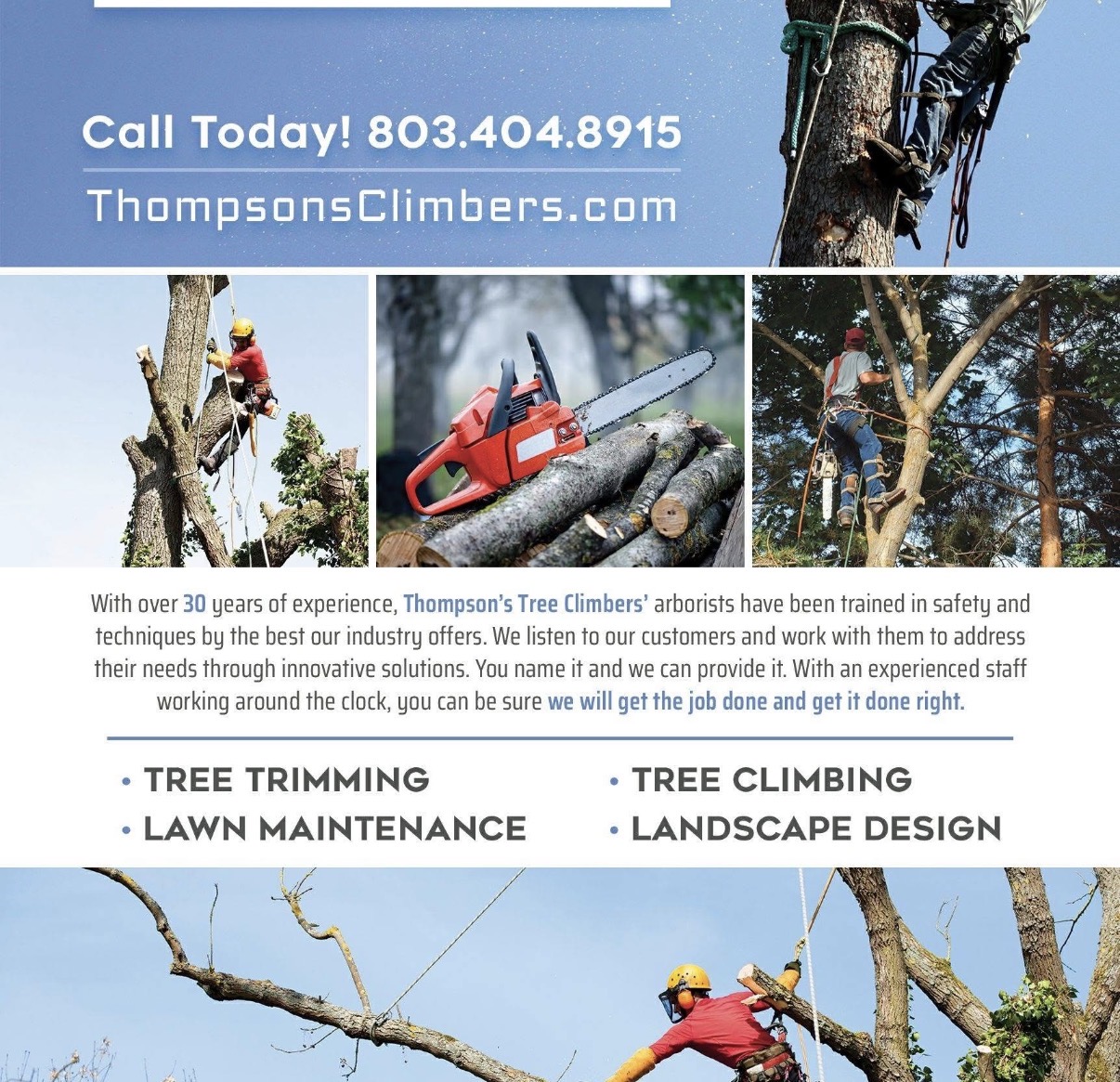 Call Today! 803.404.8915

ThompsonsClimbers.com

With over 30 years of experience, Thompson's Tree Climbers' arborists have been trained in safety and techniques by the best our industry offers. We listen to our customers and work with them to address their needs through innovative solutions. You name it and we can provide it. With an experienced staff working around the clock, you can be sure we will get the job done and get it done right.

• TREE TRIMMING
• LAWN MAINTENANCE

• TREE CLIMBING
• LANDSCAPE DESIGN